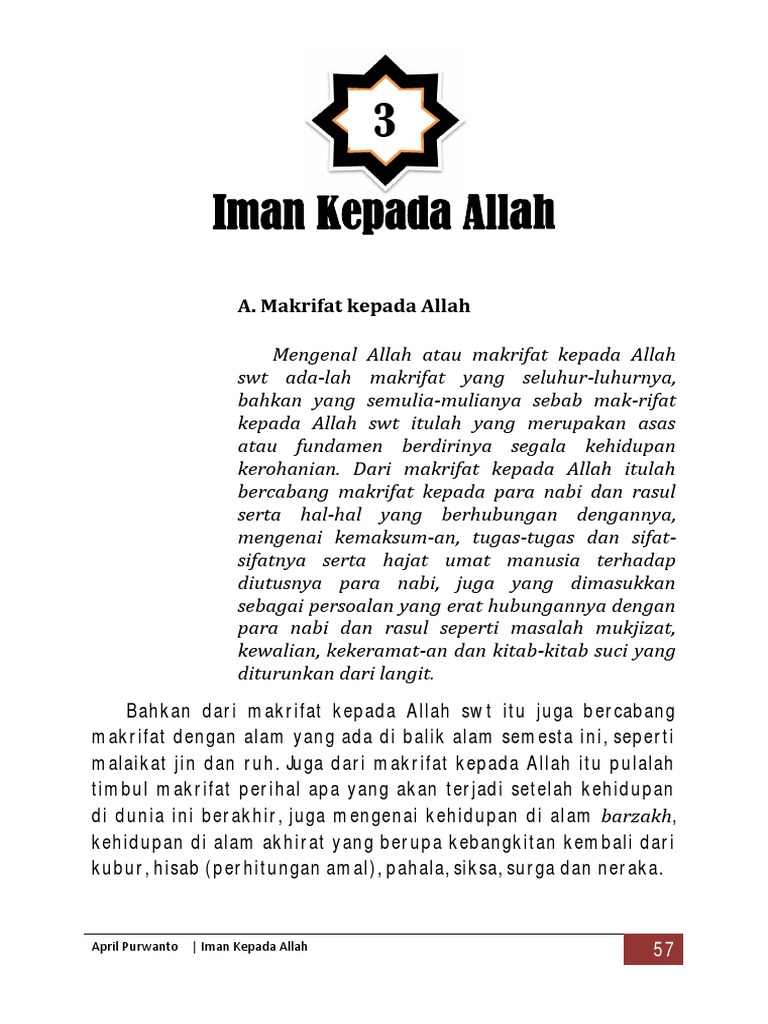 3

Iman Kepada Allah

A. Makrifat kepada Allah

Mengenal Allah atau makrifat kepada Allah swt ada-lah makrifat yang seluhur-luhurnya, bahkan yang semulia-mulianya sebab mak-rifat kepada Allah swt itulah yang merupakan asas atau fundamen berdirinya segala kehidupan kerohanian. Dari makrifat kepada Allah itulah bercabang makrifat kepada para nabi dan rasul serta hal-hal yang berhubungan dengannya, mengenai kemaksum-an, tugas-tugas dan sifat-sifatnya serta hajat umat manusia terhadap diutusnya para nabi, juga yang dimasukkan sebagai persoalan yang erat hubungannya dengan para nabi dan rasul seperti masalah mukjizat, kewalian, kekeramat-an dan kitab-kitab suci yang diturunkan dari langit.

Bahkan dari makrifat kepada Allah swt itu juga bercabang makrifat dengan alam yang ada di balik alam semesta ini, seperti malaikat jin dan ruh. Juga dari makrifat kepada Allah itu pulalah timbul makrifat perihal apa yang akan terjadi setelah kehidupan di dunia ini berakhir, juga mengenai kehidupan di alam barzakh, kehidupan di alam akhirat yang berupa kebangkitan kembali dari kubur, hisab (perhitungan amal), pahala, siksa, surga dan neraka.

April Purwanto | Iman Kepada Allah 57